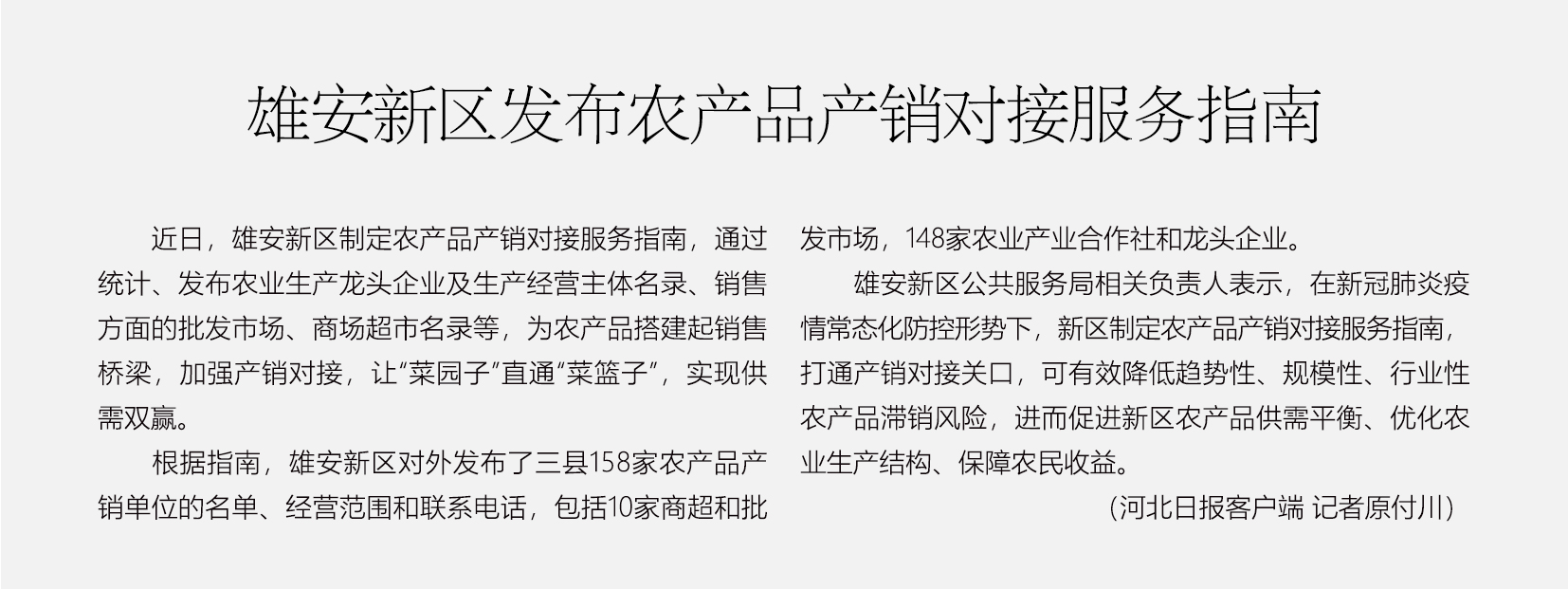 雄安新区发布农产品产销对接服务指南

近日，雄安新区制定农产品产销对接服务指南，通过统计、发布农业生产龙头企业及生产经营主体名录、销售方面的批发市场、商场超市名录等，为农产品搭建起销售桥梁，加强产销对接，让“菜园子”直通“菜篮子”，实现供需双赢。

根据指南，雄安新区对外发布了三县158家农产品产销单位的名单、经营范围和联系电话，包括10家商超和批发市场，148家农业产业合作社和龙头企业。

雄安新区公共服务局相关负责人表示，在新冠肺炎疫情常态化防控形势下，新区制定农产品产销对接服务指南，打通产销对接关口，可有效降低趋势性、规模性、行业性农产品滞销风险，进而促进新区农产品供需平衡、优化农业生产结构、保障农民收益。

（河北日报客户端 记者原付川）